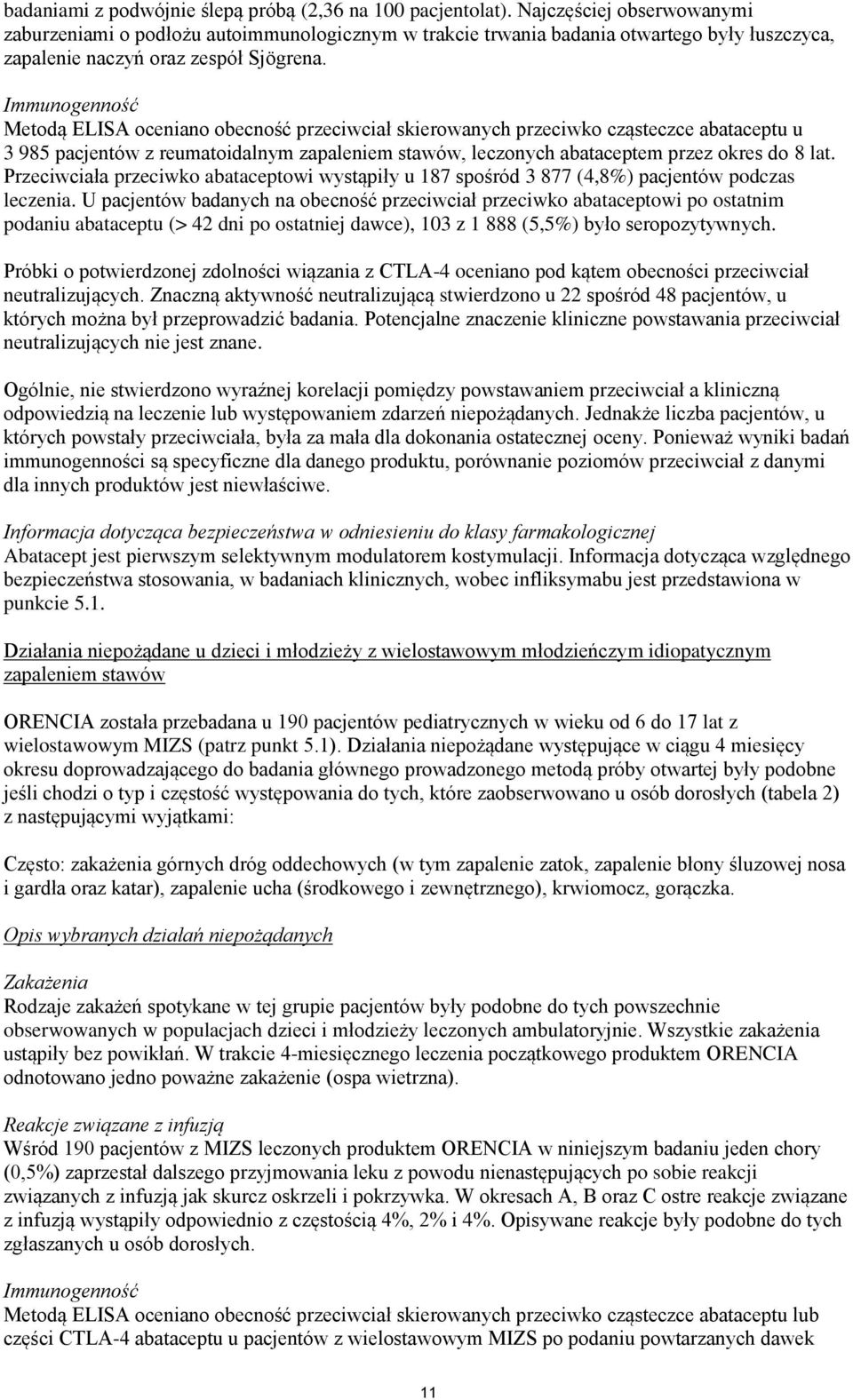 badaniami z podwójnie ślepą próbą (2,36 na 100 pacjentolat). Najczęściej obserwowanymi zaburzeniami o podłożu autoimmunologicznym w trakcie trwania badania otwartego były łuszczyca, zapalenie naczyń oraz zespół Sjögrena.

Immunogenność
Metodą ELISA oceniano obecność przeciwciał skierowanych przeciwko cząsteczce abataceptu u 3 985 pacjentów z reumatoidalnym zapaleniem stawów, leczonych abataceptem przez okres do 8 lat. Przeciwciała przeciwko abataceptowi wystąpiły u 187 spośród 3 877 (4,8%) pacjentów podczas leczenia. U pacjentów badanych na obecność przeciwciał przeciwko abataceptowi po ostatnim podaniu abataceptu (> 42 dni po ostatniej dawce), 103 z 1 888 (5,5%) było seropozytywnych.

Próbki o potwierdzonej zdolności wiązania z CTLA-4 oceniano pod kątem obecności przeciwciał neutralizujących. Znaczną aktywność neutralizującą stwierdzono u 22 spośród 48 pacjentów, u których można był przeprowadzić badania. Potencjalne znaczenie kliniczne powstawania przeciwciał neutralizujących nie jest znane.

Ogólnie, nie stwierdzono wyraźnej korelacji pomiędzy powstawaniem przeciwciał a kliniczną odpowiedzią na leczenie lub występowaniem zdarzeń niepożądanych. Jednakże liczba pacjentów, u których powstały przeciwciała, była za mała dla dokonania ostatecznej oceny. Ponieważ wyniki badań immunogenności są specyficzne dla danego produktu, porównanie poziomów przeciwciał z danymi dla innych produktów jest niewłaściwe.

Informacja dotycząca bezpieczeństwa w odniesieniu do klasy farmakologicznej
Abatacept jest pierwszym selektywnym modulatorem kostymulacji. Informacja dotycząca względnego bezpieczeństwa stosowania, w badaniach klinicznych, wobec infliksymabu jest przedstawiona w punkcie 5.1.

Działania niepożądane u dzieci i młodzieży z wielostawowym młodzieńczym idiopatycznym zapaleniem stawów

ORENCIA została przebadana u 190 pacjentów pediatrycznych w wieku od 6 do 17 lat z wielostawowym MIZS (patrz punkt 5.1). Działania niepożądane występujące w ciągu 4 miesięcy okresu doprowadzającego do badania głównego prowadzonego metodą próby otwartej były podobne jeśli chodzi o typ i częstość występowania do tych, które zaobserwowano u osób dorosłych (tabela 2) z następującymi wyjątkami:

Często: zakażenia górnych dróg oddechowych (w tym zapalenie zatok, zapalenie błony śluzowej nosa i gardła oraz katar), zapalenie ucha (środkowego i zewnętrznego), krwiomocz, gorączka.

Opis wybranych działań niepożądanych

Zakażenia
Rodzaje zakażeń spotykane w tej grupie pacjentów były podobne do tych powszechnie obserwowanych w populacjach dzieci i młodzieży leczonych ambulatoryjnie. Wszystkie zakażenia ustąpiły bez powikłań. W trakcie 4-miesięcznego leczenia początkowego produktem ORENCIA odnotowano jedno poważne zakażenie (ospa wietrzna).

Reakcje związane z infuzją
Wśród 190 pacjentów z MIZS leczonych produktem ORENCIA w niniejszym badaniu jeden chory (0,5%) zaprzestał dalszego przyjmowania leku z powodu nienastępujących po sobie reakcji związanych z infuzją jak skurcz oskrzeli i pokrzywka. W okresach A, B oraz C ostre reakcje związane z infuzją wystąpiły odpowiednio z częstością 4%, 2% i 4%. Opisywane reakcje były podobne do tych zgłaszanych u osób dorosłych.

Immunogenność
Metodą ELISA oceniano obecność przeciwciał skierowanych przeciwko cząsteczce abataceptu lub części CTLA-4 abataceptu u pacjentów z wielostawowym MIZS po podaniu powtarzanych dawek

11